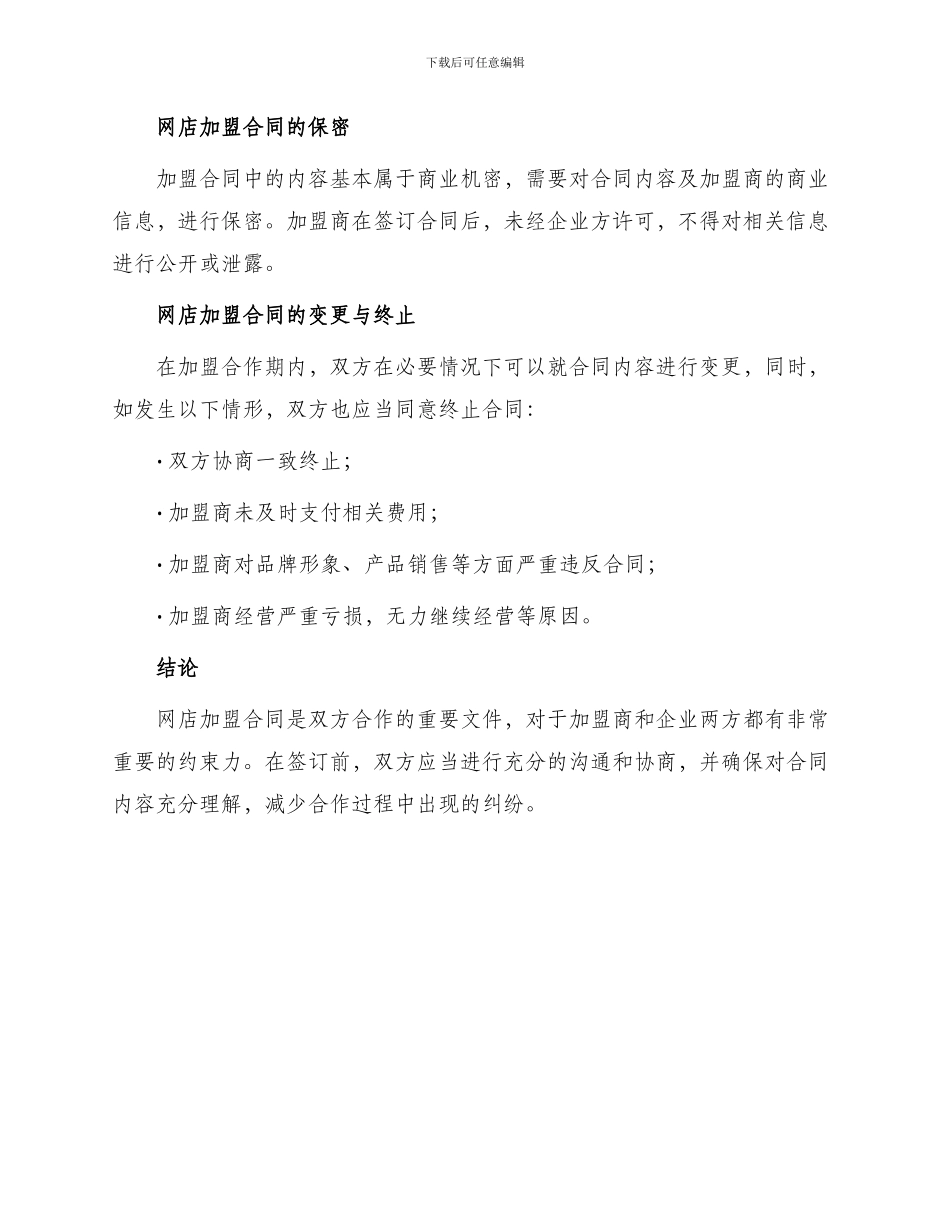 下载后可任意编辑

网店加盟合同的保密

加盟合同中的内容基本属于商业机密，需要对合同内容及加盟商的商业信息，进行保密。加盟商在签订合同后，未经企业方许可，不得对相关信息进行公开或泄露。

网店加盟合同的变更与终止

在加盟合作期内，双方在必要情况下可以就合同内容进行变更，同时，如发生以下情形，双方也应当同意终止合同：

· 双方协商一致终止；

· 加盟商未及时支付相关费用；

· 加盟商对品牌形象、产品销售等方面严重违反合同；

· 加盟商经营严重亏损，无力继续经营等原因。

结论

网店加盟合同是双方合作的重要文件，对于加盟商和企业两方都有非常重要的约束力。在签订前，双方应当进行充分的沟通和协商，并确保对合同内容充分理解，减少合作过程中出现的纠纷。